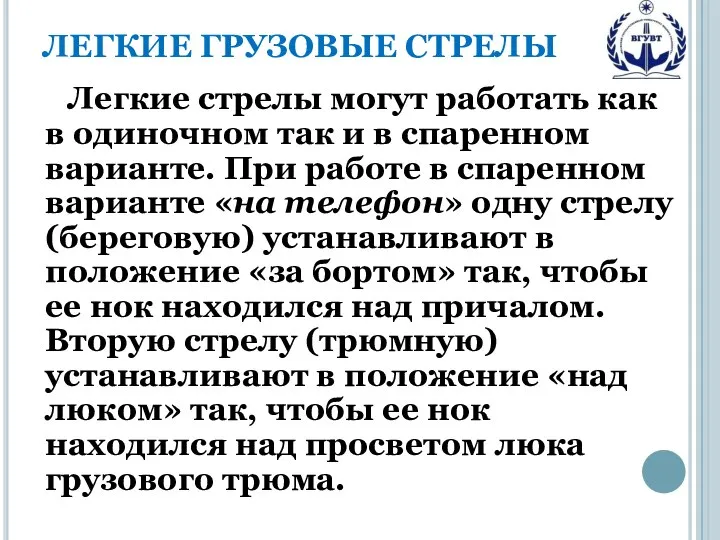 ЛЕГКИЕ ГРУЗОВЫЕ СТРЕЛЫ

ВГУВТ

Легкие стрелы могут работать как в одиночном так и в спаренном варианте. При работе в спаренном варианте «на телефон» одну стрелу (береговую) устанавливают в положение «за бортом» так, чтобы ее нок находился над причалом. Вторую стрелу (трюмную) устанавливают в положение «над люком» так, чтобы ее нок находился над просветом люка грузового трюма.